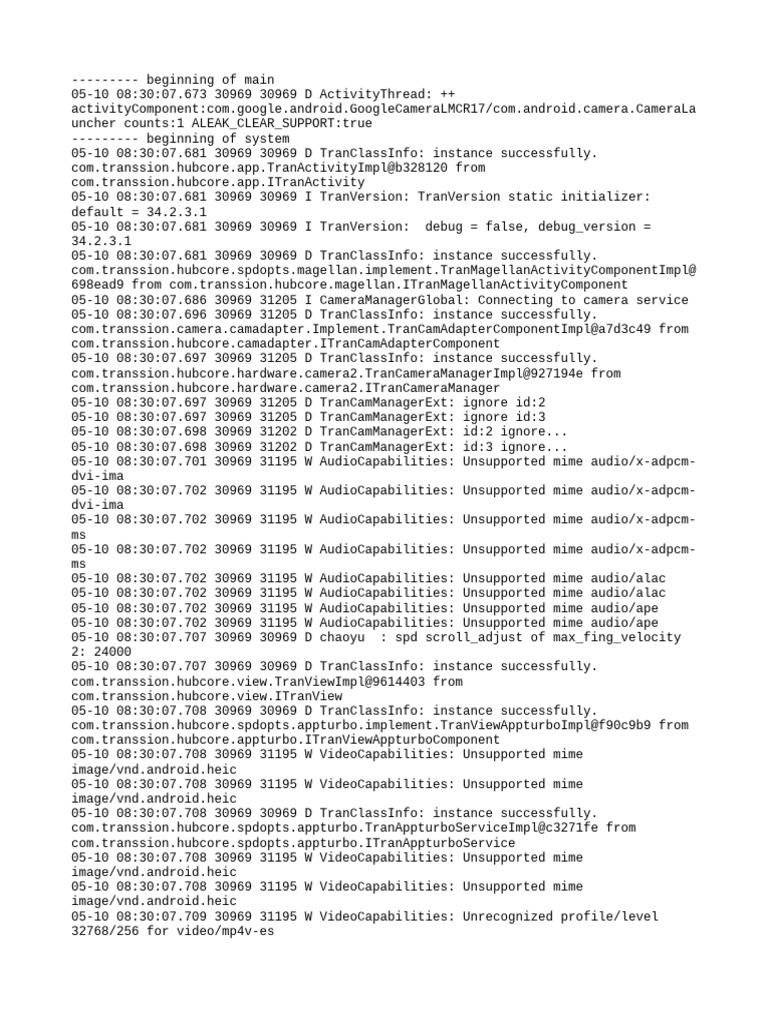 --------- beginning of main
05-10 08:30:07.673 30969 30969 D ActivityThread: ++ activityComponent:com.google.android.GoogleCameraLMCR17/com.android.camera.CameraLauncher counts:1 ALEAK_CLEAR_SUPPORT:true
--------- beginning of system
05-10 08:30:07.681 30969 30969 D TranClassInfo: instance successfully. com.transsion.hubcore.app.TranActivityImpl@b328120 from com.transsion.hubcore.app.ITranActivity
05-10 08:30:07.681 30969 30969 I TranVersion: TranVersion static initializer: default = 34.2.3.1
05-10 08:30:07.681 30969 30969 I TranVersion:  debug = false, debug_version = 34.2.3.1
05-10 08:30:07.681 30969 30969 D TranClassInfo: instance successfully. com.transsion.hubcore.spdopts.magellan.implement.TranMagellanActivityComponentImpl@698ead9 from com.transsion.hubcore.magellan.ITranMagellanActivityComponent
05-10 08:30:07.686 30969 31205 I CameraManagerGlobal: Connecting to camera service
05-10 08:30:07.696 30969 31205 D TranClassInfo: instance successfully. com.transsion.camera.camadapter.Implement.TranCamAdapterComponentImpl@a7d3c49 from com.transsion.hubcore.camadapter.ITranCamAdapterComponent
05-10 08:30:07.697 30969 31205 D TranClassInfo: instance successfully. com.transsion.hubcore.hardware.camera2.TranCameraManagerImpl@927194e from com.transsion.hubcore.hardware.camera2.ITranCameraManager
05-10 08:30:07.697 30969 31205 D TranCamManagerExt: ignore id:2
05-10 08:30:07.697 30969 31205 D TranCamManagerExt: ignore id:3
05-10 08:30:07.698 30969 31202 D TranCamManagerExt: id:2 ignore...
05-10 08:30:07.698 30969 31202 D TranCamManagerExt: id:3 ignore...
05-10 08:30:07.701 30969 31195 W AudioCapabilities: Unsupported mime audio/x-adpcm-dvi-ima
05-10 08:30:07.702 30969 31195 W AudioCapabilities: Unsupported mime audio/x-adpcm-dvi-ima
05-10 08:30:07.702 30969 31195 W AudioCapabilities: Unsupported mime audio/x-adpcm-ms
05-10 08:30:07.702 30969 31195 W AudioCapabilities: Unsupported mime audio/x-adpcm-ms
05-10 08:30:07.702 30969 31195 W AudioCapabilities: Unsupported mime audio/alac
05-10 08:30:07.702 30969 31195 W AudioCapabilities: Unsupported mime audio/alac
05-10 08:30:07.702 30969 31195 W AudioCapabilities: Unsupported mime audio/ape
05-10 08:30:07.702 30969 31195 W AudioCapabilities: Unsupported mime audio/ape
05-10 08:30:07.707 30969 30969 D chaoyu  : spd scroll_adjust of max_fing_velocity 2: 24000
05-10 08:30:07.707 30969 30969 D TranClassInfo: instance successfully. com.transsion.hubcore.view.TranViewImpl@9614403 from com.transsion.hubcore.view.ITranView
05-10 08:30:07.708 30969 30969 D TranClassInfo: instance successfully. com.transsion.hubcore.spdopts.appturbo.implement.TranViewAppturboImpl@f90c9b9 from com.transsion.hubcore.appturbo.ITranViewAppturboComponent
05-10 08:30:07.708 30969 31195 W VideoCapabilities: Unsupported mime image/vnd.android.heic
05-10 08:30:07.708 30969 31195 W VideoCapabilities: Unsupported mime image/vnd.android.heic
05-10 08:30:07.708 30969 30969 D TranClassInfo: instance successfully. com.transsion.hubcore.spdopts.appturbo.TranAppturboServiceImpl@c3271fe from com.transsion.hubcore.spdopts.appturbo.ITranAppturboService
05-10 08:30:07.708 30969 31195 W VideoCapabilities: Unsupported mime image/vnd.android.heic
05-10 08:30:07.708 30969 31195 W VideoCapabilities: Unsupported mime image/vnd.android.heic
05-10 08:30:07.709 30969 31195 W VideoCapabilities: Unrecognized profile/level 32768/256 for video/mp4v-es